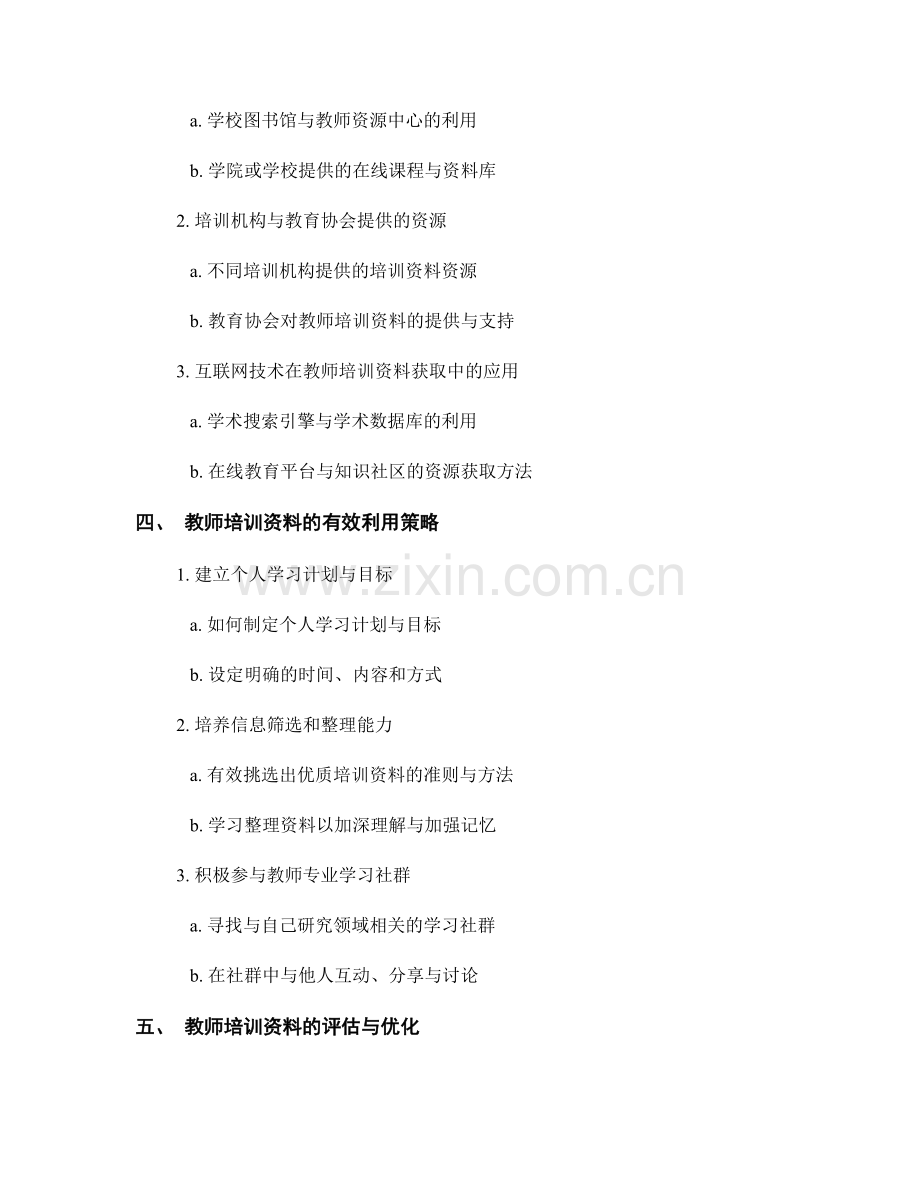 a.学校图书馆与教师资源中心的利用

b.学院或学校提供的在线课程与资料库

2.培训机构与教育协会提供的资源

a.不同培训机构提供的培训资料资源

b.教育协会对教师培训资料的提供与支持

3.互联网技术在教师培训资料获取中的应用

a.学术搜索引擎与学术数据库的利用

b.在线教育平台与知识社区的资源获取方法

四、 教师培训资料的有效利用策略

1.建立个人学习计划与目标

a.如何制定个人学习计划与目标

b.设定明确的时间、内容和方式

2.培养信息筛选和整理能力

a.有效挑选出优质培训资料的准则与方法

b.学习整理资料以加深理解与加强记忆

3.积极参与教师专业学习社群

a.寻找与自己研究领域相关的学习社群

b.在社群中与他人互动、分享与讨论

五、 教师培训资料的评估与优化

www.zixin.com.cn